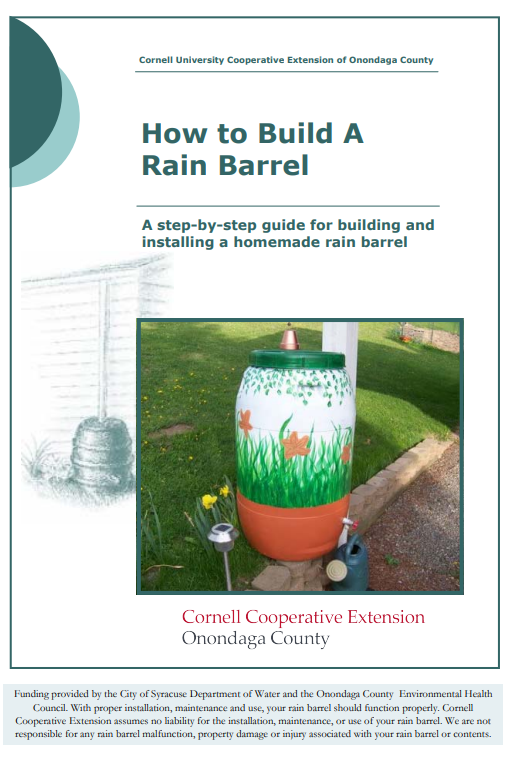 Cornell University Cooperative Extension of Onondaga County

How to Build A Rain Barrel

A step-by-step guide for building and installing a homemade rain barrel

Cornell Cooperative Extension
Onondaga County

Funding provided by the City of Syracuse Department of Water and the Onondaga County Environmental Health Council. With proper installation, maintenance and use, your rain barrel should function properly. Cornell Cooperative Extension assumes no liability for the installation, maintenance, or use of your rain barrel. We are not responsible for any rain barrel malfunction, property damage or injury associated with your rain barrel or contents.